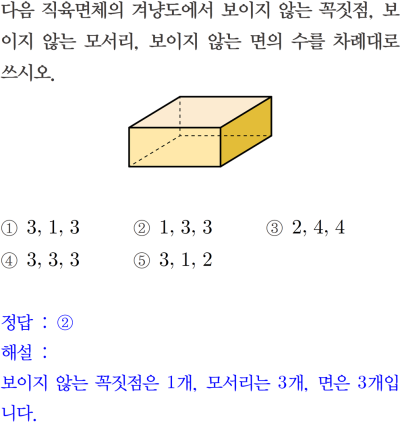 다음 직육면체의 겨냥도에서 보이지 않는 꼭짓점, 보이지 않는 모서리, 보이지 않는 면의 수를 차례대로 쓰시오.

① 3, 1, 3 ② 1, 3, 3 ③ 2, 4, 4
④ 3, 3, 3 ⑤ 3, 1, 2

정답 : ②
해설 :
보이지 않는 꼭짓점은 1개, 모서리는 3개, 면은 3개입니다.